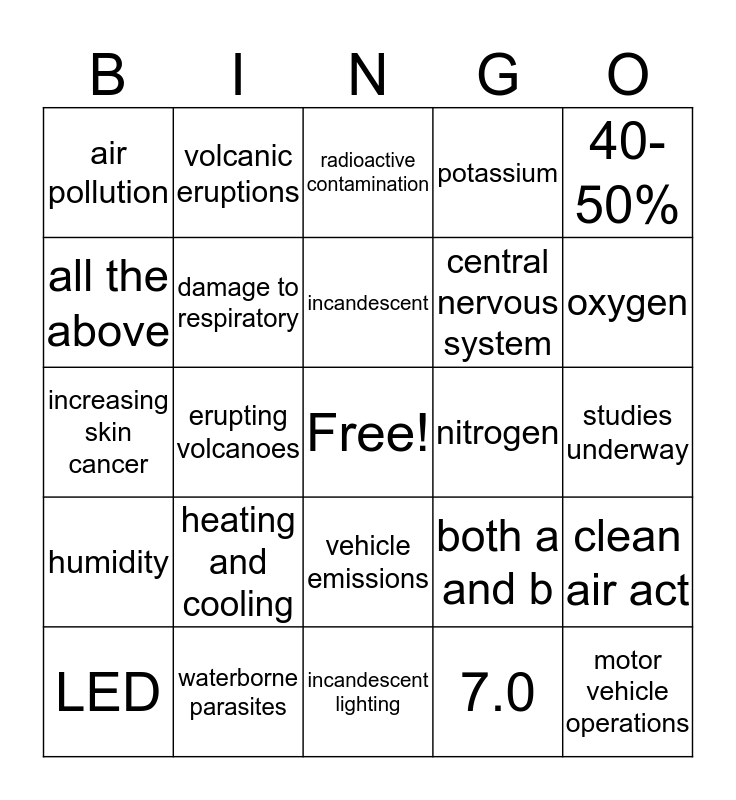 | B | I | N | G | O |
|---|---|---|---|---|
| air pollution | volcanic eruptions | radioactive contamination | potassium | 40-50% |
| all the above | damage to respiratory | incandescent | central nervous system | oxygen |
| increasing skin cancer | erupting volcanoes | Free! | nitrogen | studies underway |
| humidity | heating and cooling | vehicle emissions | both a and b | clean air act |
| LED | waterborne parasites | incandescent lighting | 7.0 | motor vehicle operations |